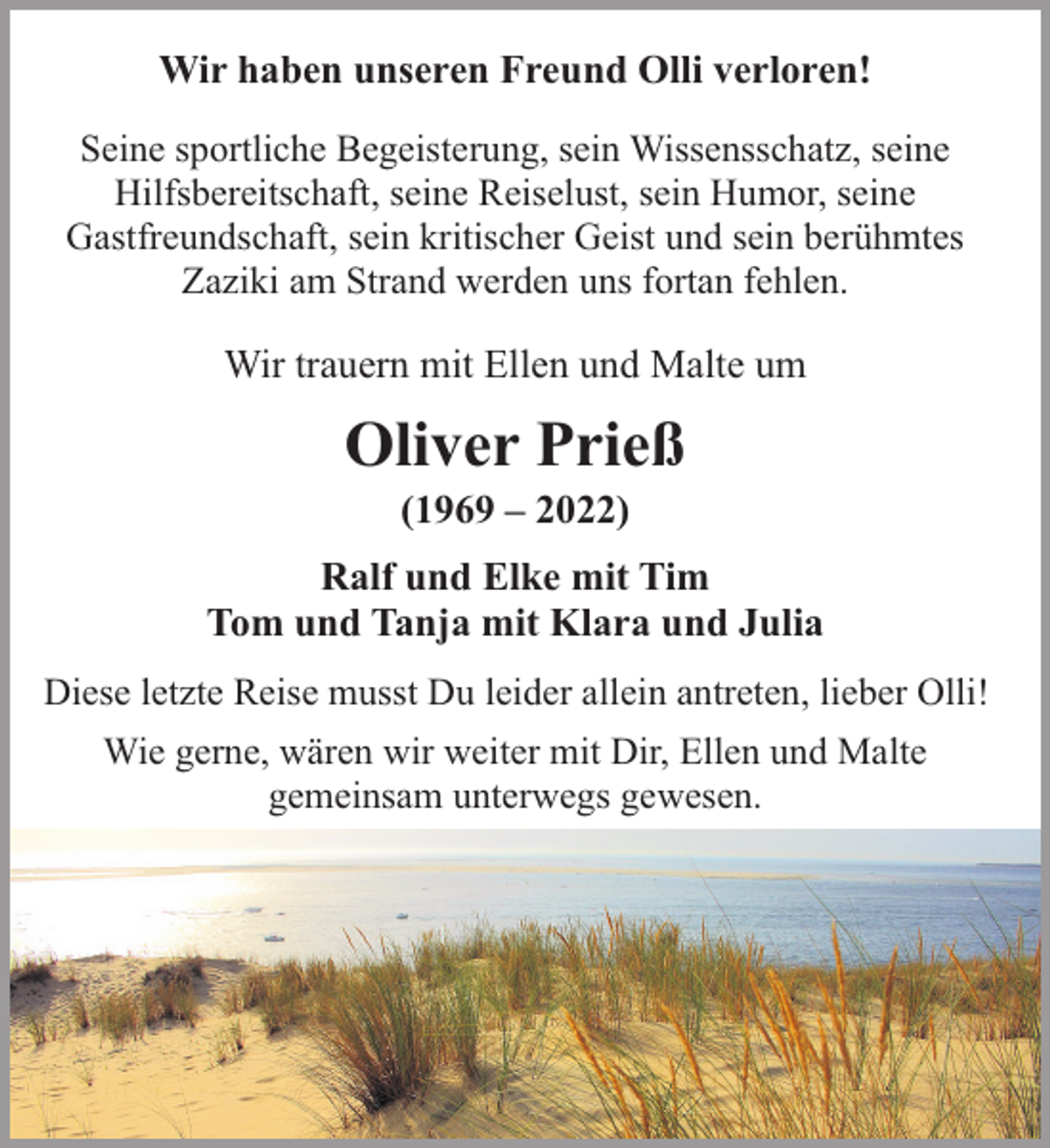 Wir haben unseren Freund Olli verloren!

Seine sportliche Begeisterung, sein Wissensschatz, seine Hilfsbereitschaft, seine Reiselust, sein Humor, seine Gastfreundschaft, sein kritischer Geist und sein berühmtes Zaziki am Strand werden uns fortan fehlen.

Wir trauern mit Ellen und Malte um

Oliver Prieß

(1969 – 2022)

Ralf und Elke mit Tim
Tom und Tanja mit Klara und Julia

Diese letzte Reise musst Du leider allein antreten, lieber Olli!

Wie gerne, wären wir weiter mit Dir, Ellen und Malte gemeinsam unterwegs gewesen.